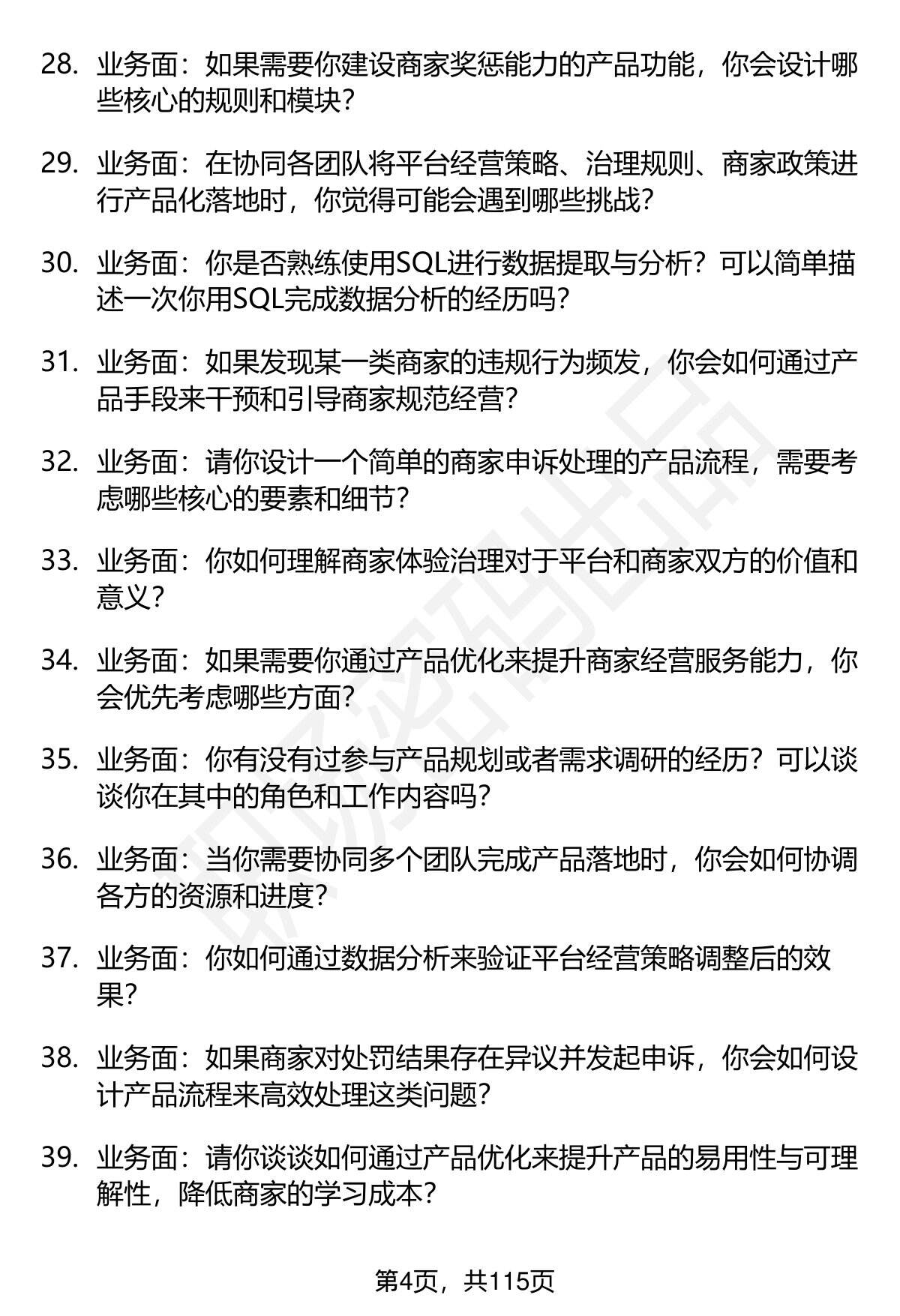 28. 业务面：如果需要你建设商家奖惩能力的产品功能，你会设计哪些核心的规则和模块？

29. 业务面：在协同各团队将平台经营策略、治理规则、商家政策进行产品化落地时，你觉得可能会遇到哪些挑战？

30. 业务面：你是否熟练使用SQL进行数据提取与分析？可以简单描述一次你用SQL完成数据分析的经历吗？

31. 业务面：如果发现某一类商家的违规行为频发，你会如何通过产品手段来干预和引导商家规范经营？

32. 业务面：请你设计一个简单的商家申诉处理的产品流程，需要考虑哪些核心的要素和细节？

33. 业务面：你如何理解商家体验治理对于平台和商家双方的价值和意义？

34. 业务面：如果需要你通过产品优化来提升商家经营服务能力，你会优先考虑哪些方面？

35. 业务面：你有没有过参与产品规划或者需求调研的经历？可以谈谈你在其中的角色和工作内容吗？

36. 业务面：当你需要协同多个团队完成产品落地时，你会如何协调各方的资源和进度？

37. 业务面：你如何通过数据分析来验证平台经营策略调整后的效果？

38. 业务面：如果商家对处罚结果存在异议并发起申诉，你会如何设计产品流程来高效处理这类问题？

39. 业务面：请你谈谈如何通过产品优化来提升产品的易用性与可理解性，降低商家的学习成本？

第4页，共115页